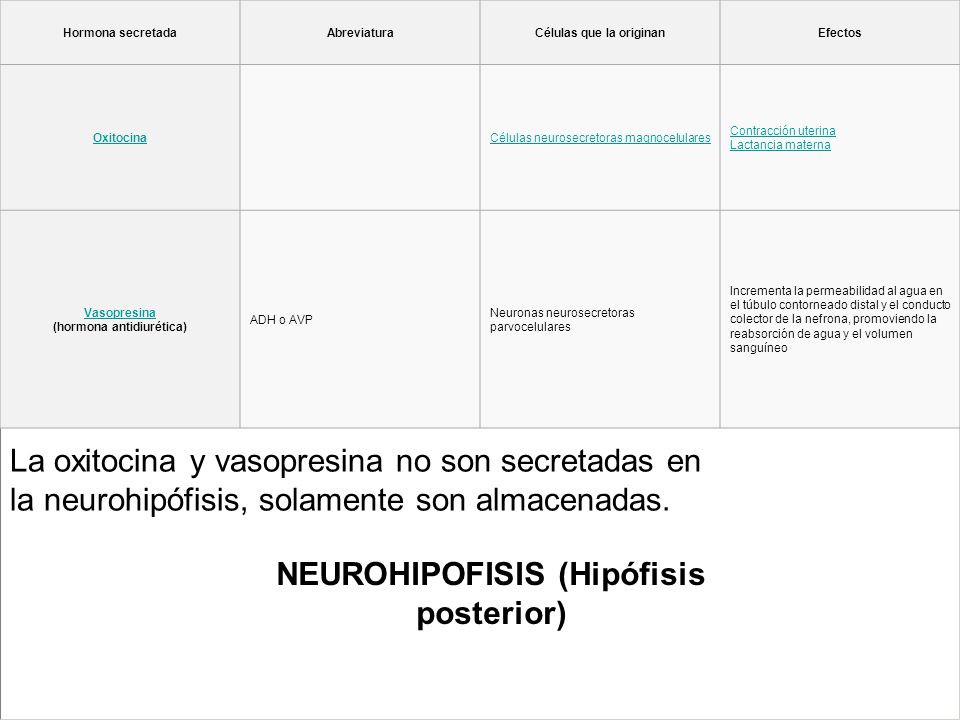 | Hormona secretada | Abreviatura | Células que la originan | Efectos |
|---|---|---|---|
| Oxitocina | | Células neurosecretoras magnocelulares | Contracción uterina Lactancia materna |
| Vasopresina (hormona antidiurética) | ADH o AVP | Neuronas neurosecretoras parvocelulares | Incrementa la permeabilidad al agua en el túbulo contorneado distal y el conducto colector de la nefrona, promoviendo la reabsorción de agua y el volumen sanguíneo |

La oxitocina y vasopresina no son secretadas en la neurohipófisis, solamente son almacenadas.

NEUROHIPOFISIS (Hipófisis posterior)